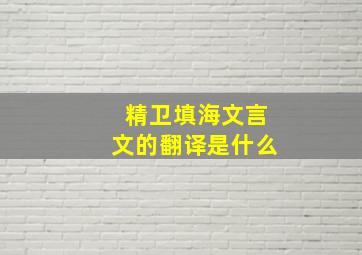 精卫填海文言文的翻译是什么